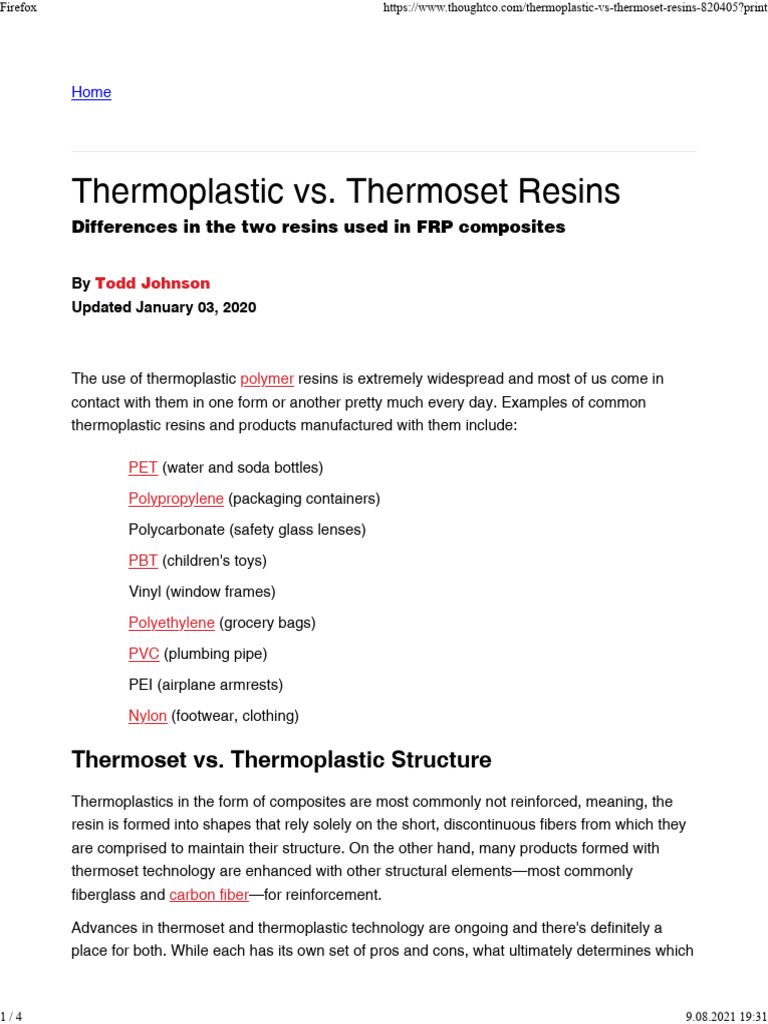 Firefox https://www.thoughtco.com/thermoplastic-vs-thermoset-resins-820405?print

Home

Thermoplastic vs. Thermoset Resins

Differences in the two resins used in FRP composites

By Todd Johnson
Updated January 03, 2020

The use of thermoplastic polymer resins is extremely widespread and most of us come in contact with them in one form or another pretty much every day. Examples of common thermoplastic resins and products manufactured with them include:

PET (water and soda bottles)
Polypropylene (packaging containers)
Polycarbonate (safety glass lenses)
PBT (children's toys)
Vinyl (window frames)
Polyethylene (grocery bags)
PVC (plumbing pipe)
PEI (airplane armrests)
Nylon (footwear, clothing)

Thermoset vs. Thermoplastic Structure

Thermoplastics in the form of composites are most commonly not reinforced, meaning, the resin is formed into shapes that rely solely on the short, discontinuous fibers from which they are comprised to maintain their structure. On the other hand, many products formed with thermoset technology are enhanced with other structural elements—most commonly fiberglass and carbon fiber—for reinforcement.

Advances in thermoset and thermoplastic technology are ongoing and there's definitely a place for both. While each has its own set of pros and cons, what ultimately determines which

1 / 4 9.08.2021 19:31